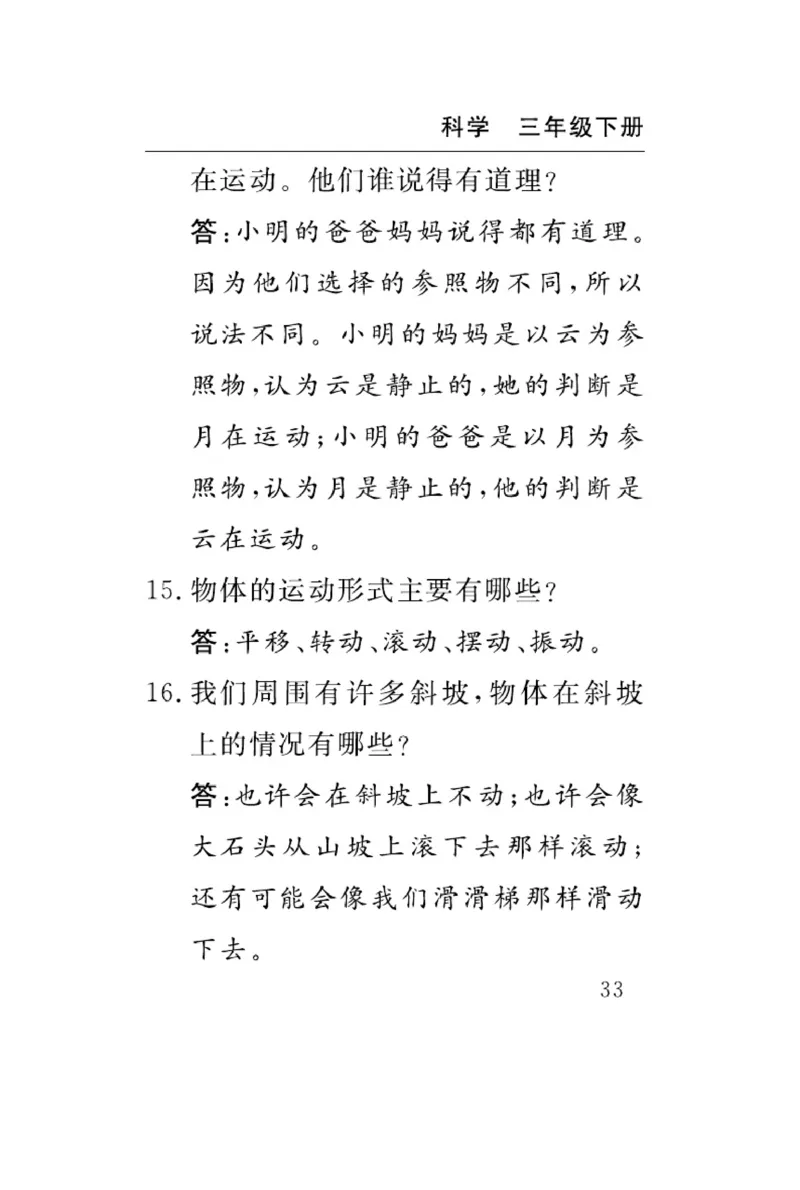 科学　三年级下册

在运动。他们谁说得有道理?

答:小明的爸爸妈妈说得都有道理。因为他们选择的参照物不同,所以说法不同。小明的妈妈是以云为参照物,认为云是静止的,她的判断是月在运动;小明的爸爸是以月为参照物,认为月是静止的,他的判断是云在运动。

15. 物体的运动形式主要有哪些?

答:平移、转动、滚动、摆动、振动。

16. 我们周围有许多斜坡,物体在斜坡上的情况有哪些?

答:也许会在斜坡上不动;也许会像大石头从山坡上滚下去那样滚动;还有可能会像我们滑滑梯那样滑动下去。

33